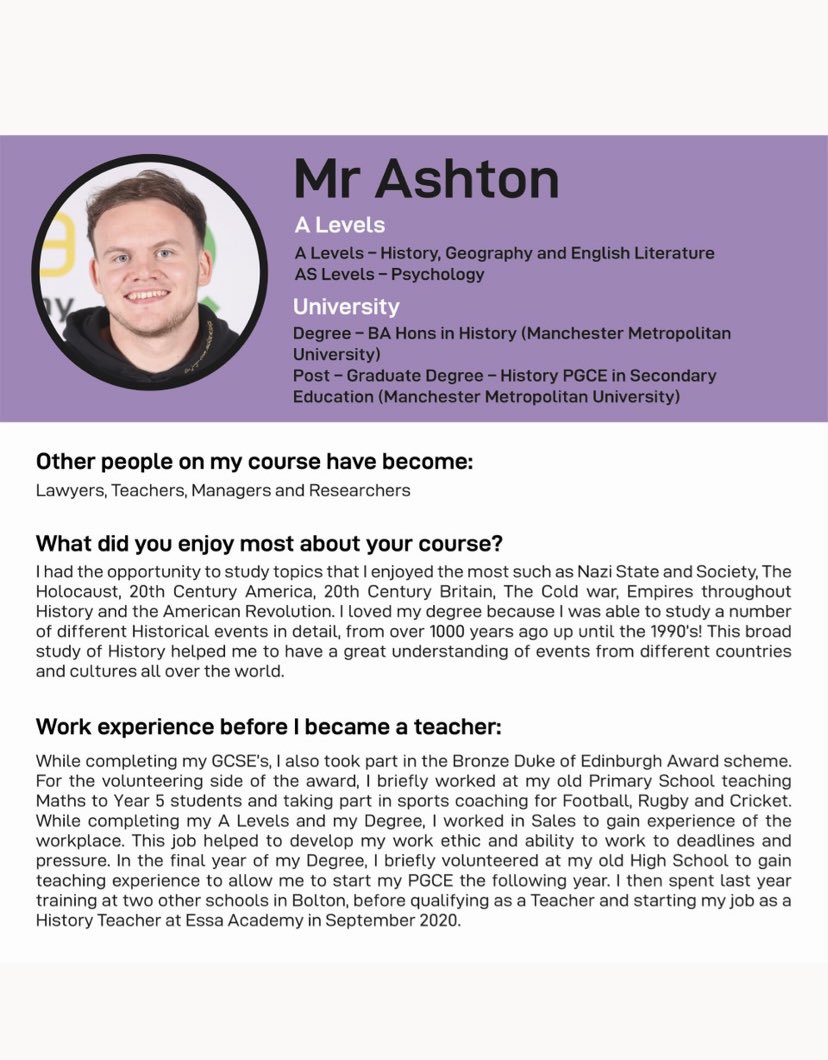 Mr Ashton

A Levels

A Levels – History, Geography and English Literature
AS Levels – Psychology

University

Degree – BA Hons in History (Manchester Metropolitan University)
Post – Graduate Degree – History PGCE in Secondary Education (Manchester Metropolitan University)

Other people on my course have become:

Lawyers, Teachers, Managers and Researchers

What did you enjoy most about your course?

I had the opportunity to study topics that I enjoyed the most such as Nazi State and Society, The Holocaust, 20th Century America, 20th Century Britain, The Cold war, Empires throughout History and the American Revolution. I loved my degree because I was able to study a number of different Historical events in detail, from over 1000 years ago up until the 1990's! This broad study of History helped me to have a great understanding of events from different countries and cultures all over the world.

Work experience before I became a teacher:

While completing my GCSE's, I also took part in the Bronze Duke of Edinburgh Award scheme. For the volunteering side of the award, I briefly worked at my old Primary School teaching Maths to Year 5 students and taking part in sports coaching for Football, Rugby and Cricket. While completing my A Levels and my Degree, I worked in Sales to gain experience of the workplace. This job helped to develop my work ethic and ability to work to deadlines and pressure. In the final year of my Degree, I briefly volunteered at my old High School to gain teaching experience to allow me to start my PGCE the following year. I then spent last year training at two other schools in Bolton, before qualifying as a Teacher and starting my job as a History Teacher at Essa Academy in September 2020.